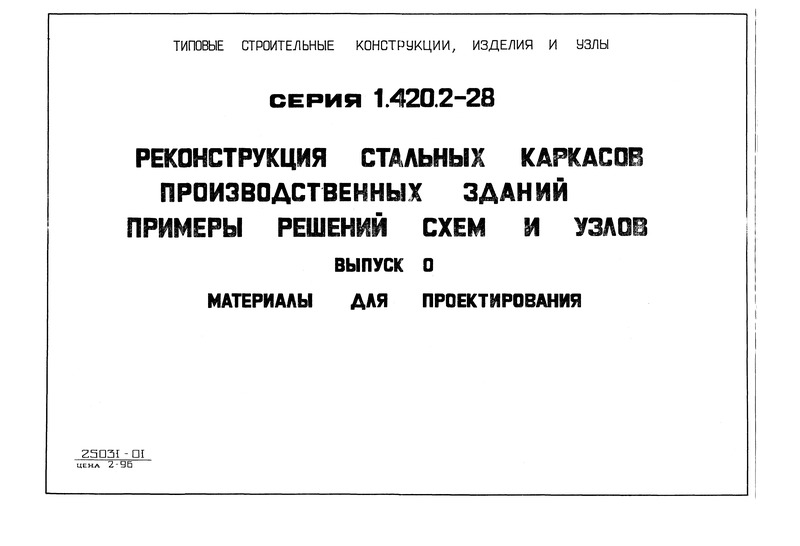 ТИПОВЫЕ СТРОИТЕЛЬНЫЕ КОНСТРУКЦИИ, ИЗДЕЛИЯ И УЗЛЫ

СЕРИЯ 1.420.2-28

РЕКОНСТРУКЦИЯ СТАЛЬНЫХ КАРКАСОВ ПРОИЗВОДСТВЕННЫХ ЗДАНИЙ ПРИМЕРЫ РЕШЕНИЙ СХЕМ И УЗЛОВ

ВЫПУСК 0

МАТЕРИАЛЫ ДЛЯ ПРОЕКТИРОВАНИЯ

25031-01
ЦЕНА 2-96